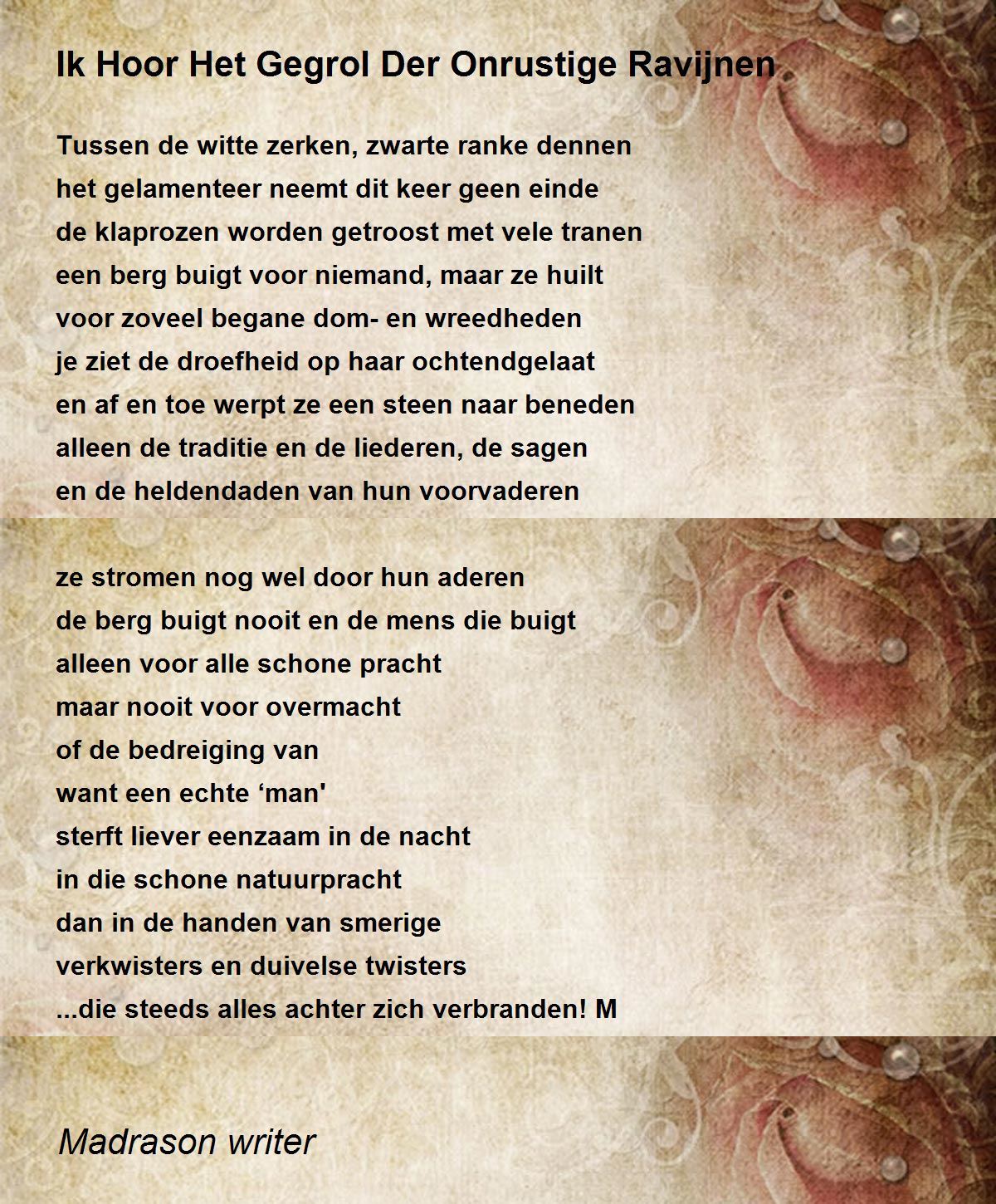 Ik Hoor Het Gegrol Der Onrustige Ravijnen

Tussen de witte zerken, zwarte ranke dennen
het gelamenteer neemt dit keer geen einde
de klaprozen worden getroost met vele tranen
een berg buigt voor niemand, maar ze huilt
voor zoveel begane dom- en wreedheden
je ziet de droefheid op haar ochtendgelaat
en af en toe werpt ze een steen naar beneden
alleen de traditie en de liederen, de sagen
en de heldendaden van hun voorvaderen

ze stromen nog wel door hun aderen
de berg buigt nooit en de mens die buigt
alleen voor alle schone pracht
maar nooit voor overmacht
of de bedreiging van
want een echte ‘man'
sterft liever eenzaam in de nacht
in die schone natuurpracht
dan in de handen van smerige
verkwisters en duivelse twisters
...die steeds alles achter zich verbranden! M

Madrason writer